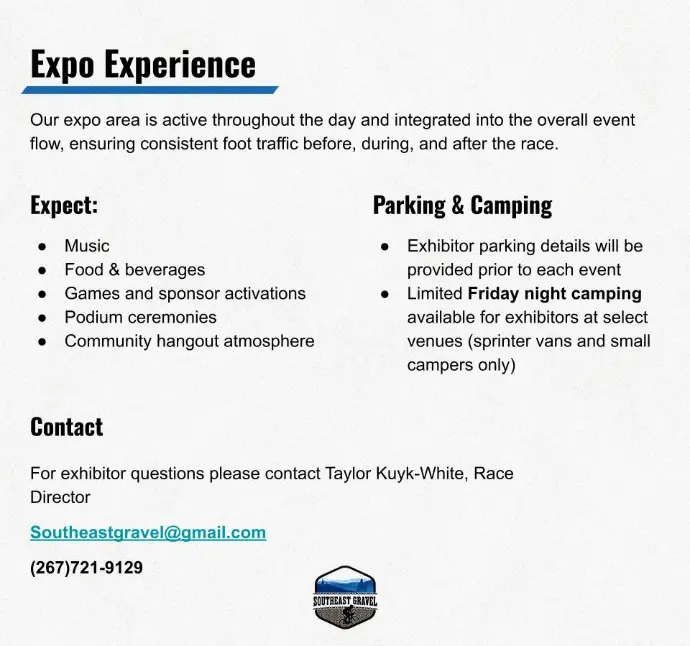 Expo Experience

Our expo area is active throughout the day and integrated into the overall event flow, ensuring consistent foot traffic before, during, and after the race.

Expect:

• Music
• Food & beverages
• Games and sponsor activations
• Podium ceremonies
• Community hangout atmosphere

Parking & Camping

• Exhibitor parking details will be provided prior to each event
• Limited Friday night camping available for exhibitors at select venues (sprinter vans and small campers only)

Contact

For exhibitor questions please contact Taylor Kuyk-White, Race Director

Southeastgravel@gmail.com

(267)721-9129

SOUTHEAST GRAVEL